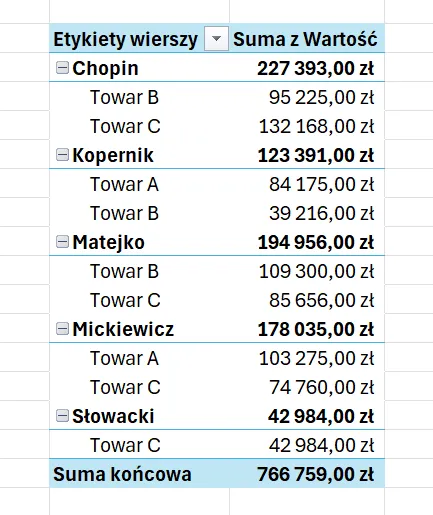 | Etykiety wierszy | Suma z Wartość |
|---|---|
| Chopin | 227 393,00 zł |
| Towar B | 95 225,00 zł |
| Towar C | 132 168,00 zł |
| Kopernik | 123 391,00 zł |
| Towar A | 84 175,00 zł |
| Towar B | 39 216,00 zł |
| Matejko | 194 956,00 zł |
| Towar B | 109 300,00 zł |
| Towar C | 85 656,00 zł |
| Mickiewicz | 178 035,00 zł |
| Towar A | 103 275,00 zł |
| Towar C | 74 760,00 zł |
| Słowacki | 42 984,00 zł |
| Towar C | 42 984,00 zł |
| Suma końcowa | 766 759,00 zł |